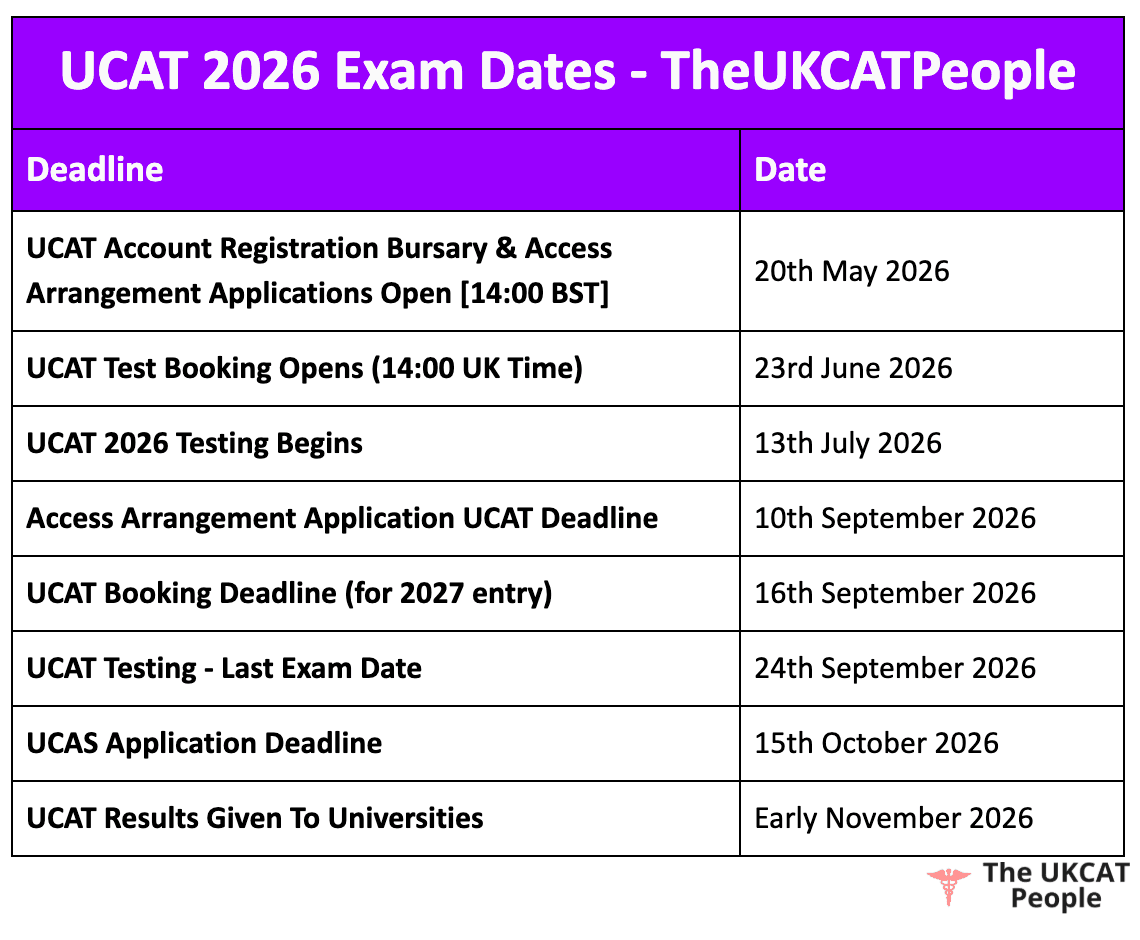 UCAT 2026 Exam Dates - TheUKCATPeople

| Deadline | Date |
|---|---|
| UCAT Account Registration Bursary & Access Arrangement Applications Open [14:00 BST] | 20th May 2026 |
| UCAT Test Booking Opens (14:00 UK Time) | 23rd June 2026 |
| UCAT 2026 Testing Begins | 13th July 2026 |
| Access Arrangement Application UCAT Deadline | 10th September 2026 |
| UCAT Booking Deadline (for 2027 entry) | 16th September 2026 |
| UCAT Testing - Last Exam Date | 24th September 2026 |
| UCAS Application Deadline | 15th October 2026 |
| UCAT Results Given To Universities | Early November 2026 |

The UKCAT People